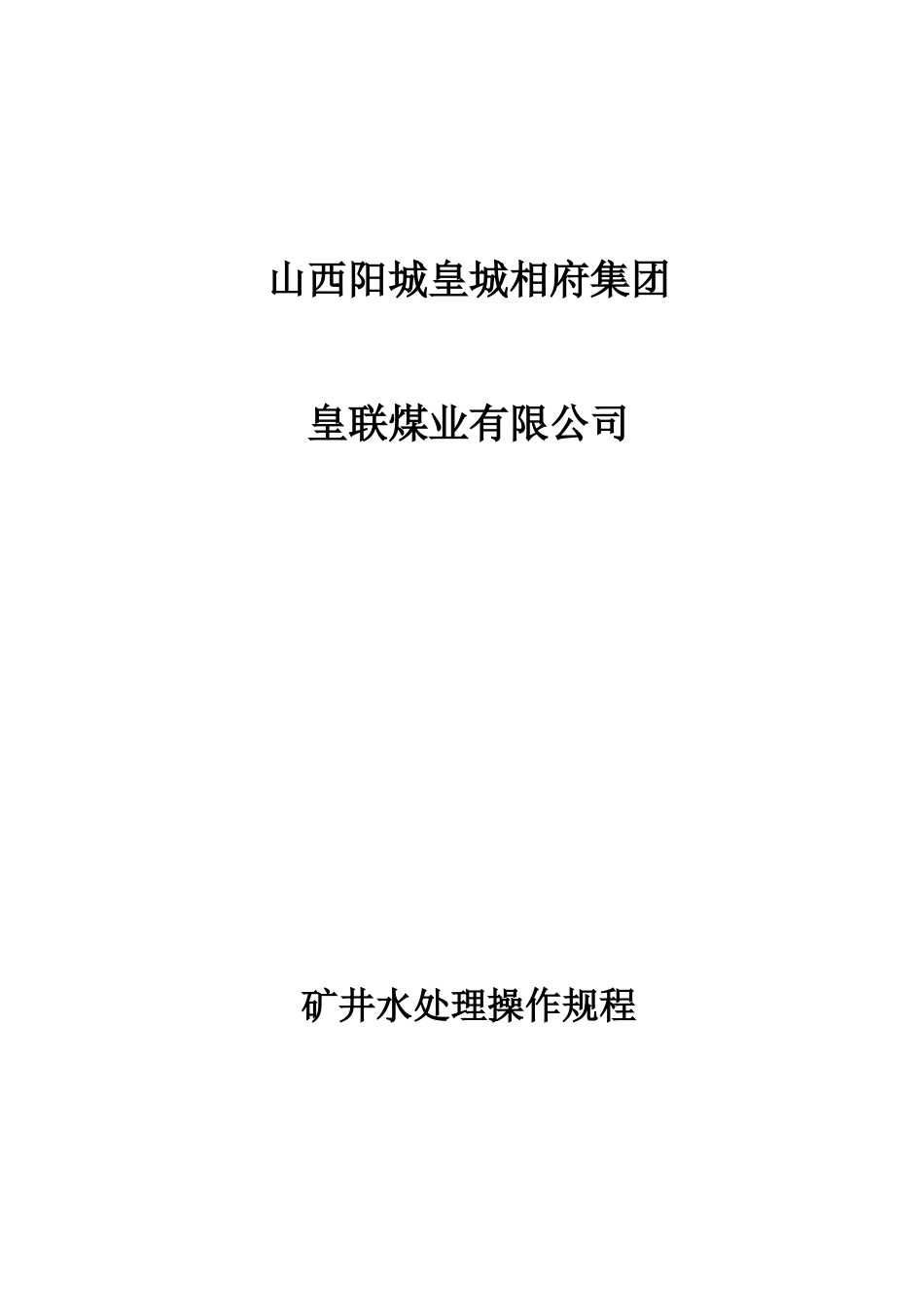 山西阳城皇城相府集团

皇联煤业有限公司

矿井水处理操作规程